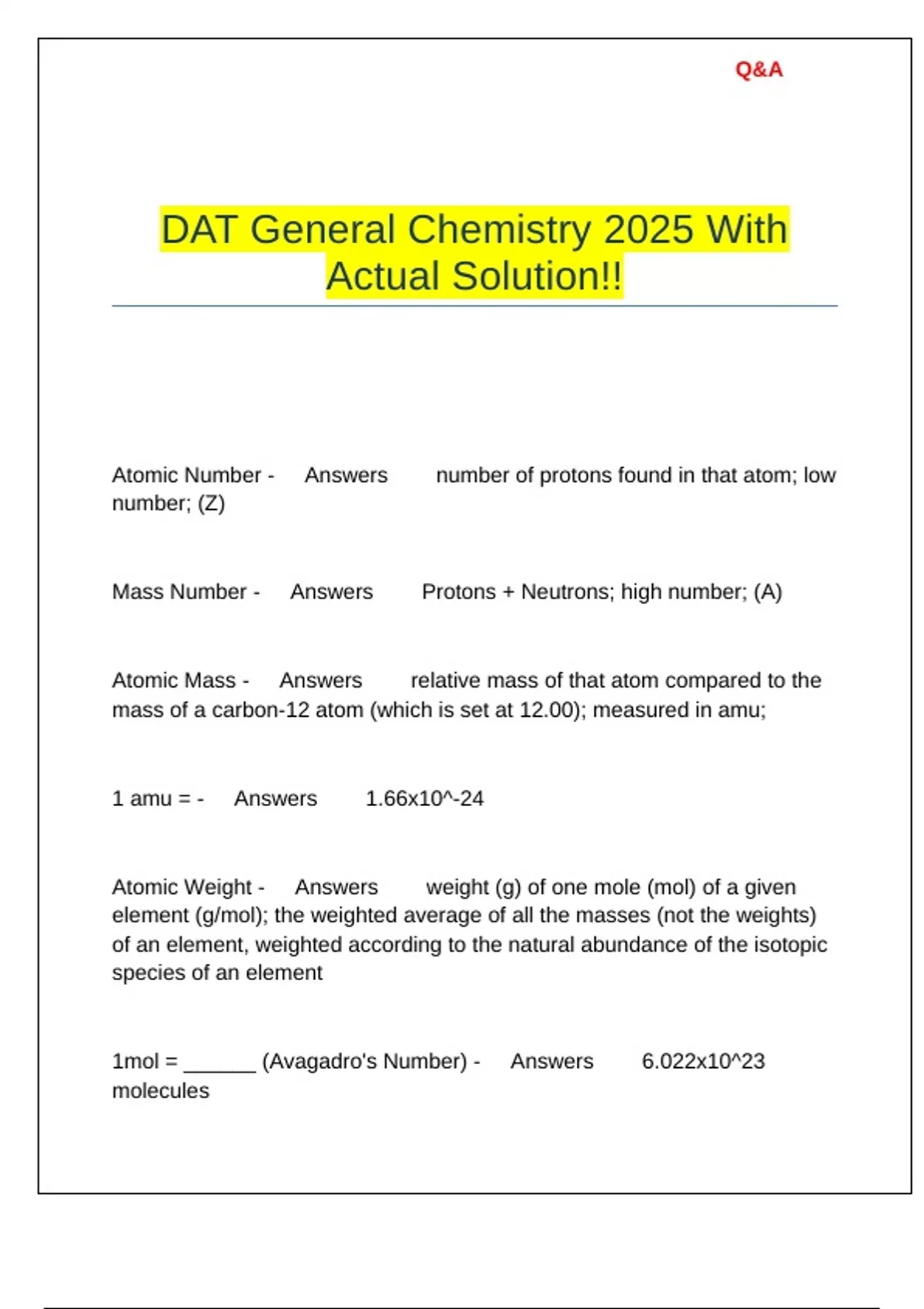 Q&A

DAT General Chemistry 2025 With Actual Solution!!

Atomic Number - Answers number of protons found in that atom; low number; (Z)

Mass Number - Answers Protons + Neutrons; high number; (A)

Atomic Mass - Answers relative mass of that atom compared to the mass of a carbon-12 atom (which is set at 12.00); measured in amu;

1 amu = - Answers 1.66x10^-24

Atomic Weight - Answers weight (g) of one mole (mol) of a given element (g/mol); the weighted average of all the masses (not the weights) of an element, weighted according to the natural abundance of the isotopic species of an element

1mol = ______ (Avagadro's Number) - Answers 6.022x10^23 molecules